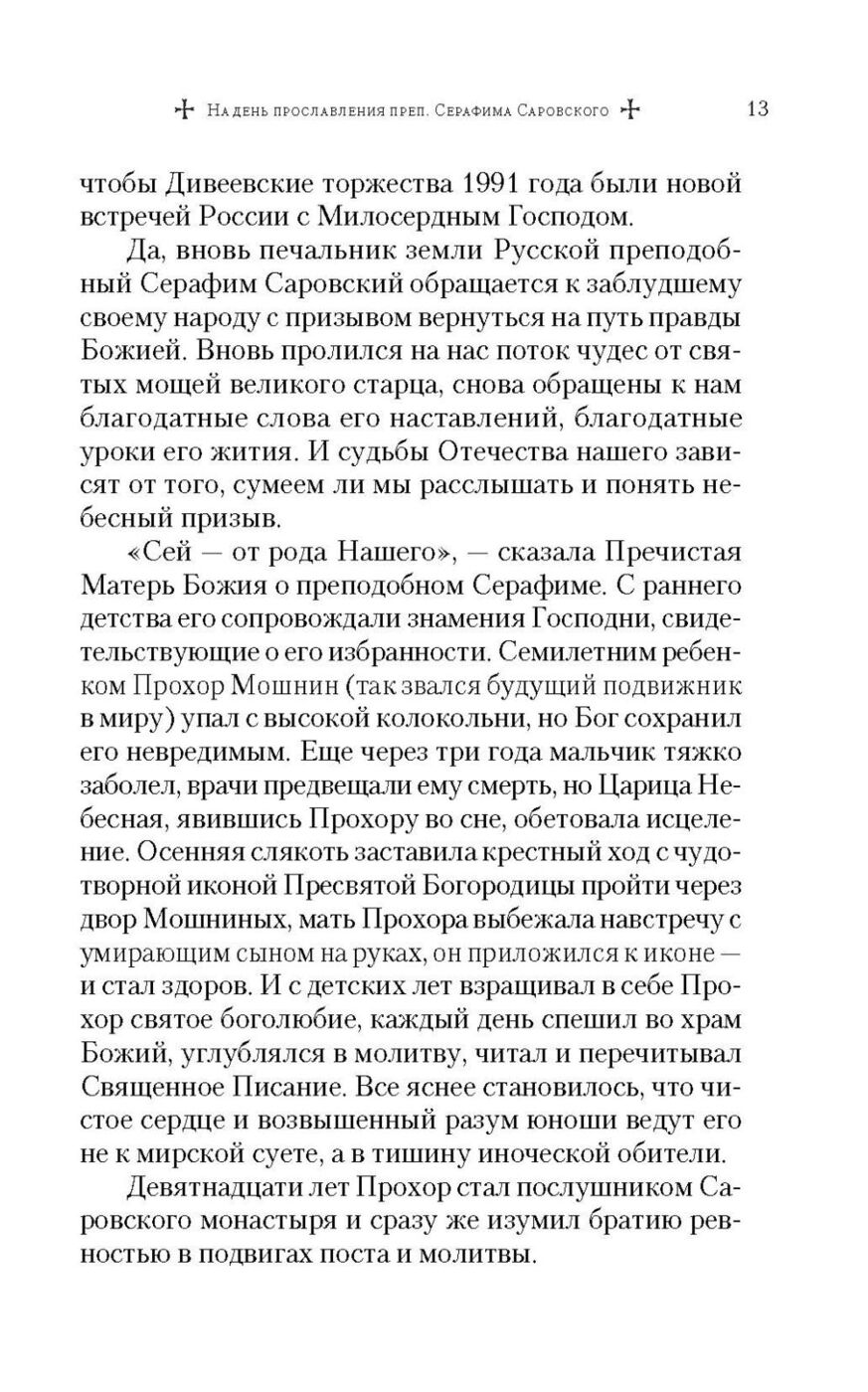 На день прославления преп. Серафима Саровского 13

чтобы Дивеевские торжества 1991 года были новой встречей России с Милосердным Господом.

Да, вновь печальник земли Русской преподобный Серафим Саровский обращается к заблудшему своему народу с призывом вернуться на путь правды Божией. Вновь пролился на нас поток чудес от святых мощей великого старца, снова обращены к нам благодатные слова его наставлений, благодатные уроки его жития. И судьбы Отечества нашего зависят от того, сумеем ли мы расслышать и понять небесный призыв.

«Сей — от рода Нашего», — сказала Пречистая Матерь Божия о преподобном Серафиме. С раннего детства его сопровождали знамения Господни, свидетельствующие о его избранности. Семилетним ребенком Прохор Мошнин (так звался будущий подвижник в миру) упал с высокой колокольни, но Бог сохранил его невредимым. Еще через три года мальчик тяжко заболел, врачи предвещали ему смерть, но Царица Небесная, явившись Прохору во сне, обетовала исцеление. Осенняя слякоть заставила крестный ход с чудотворной иконой Пресвятой Богородицы пройти через двор Мошниных, мать Прохора выбежала навстречу с умирающим сыном на руках, он приложился к иконе — и стал здоров. И с детских лет взращивал в себе Прохор святое боголюбие, каждый день спешил во храм Божий, углублялся в молитву, читал и перечитывал Священное Писание. Все яснее становилось, что чистое сердце и возвышенный разум юноши ведут его не к мирской суете, а в тишину иноческой обители.

Девятнадцати лет Прохор стал послушником Саровского монастыря и сразу же изумил братию ревностью в подвигах поста и молитвы.